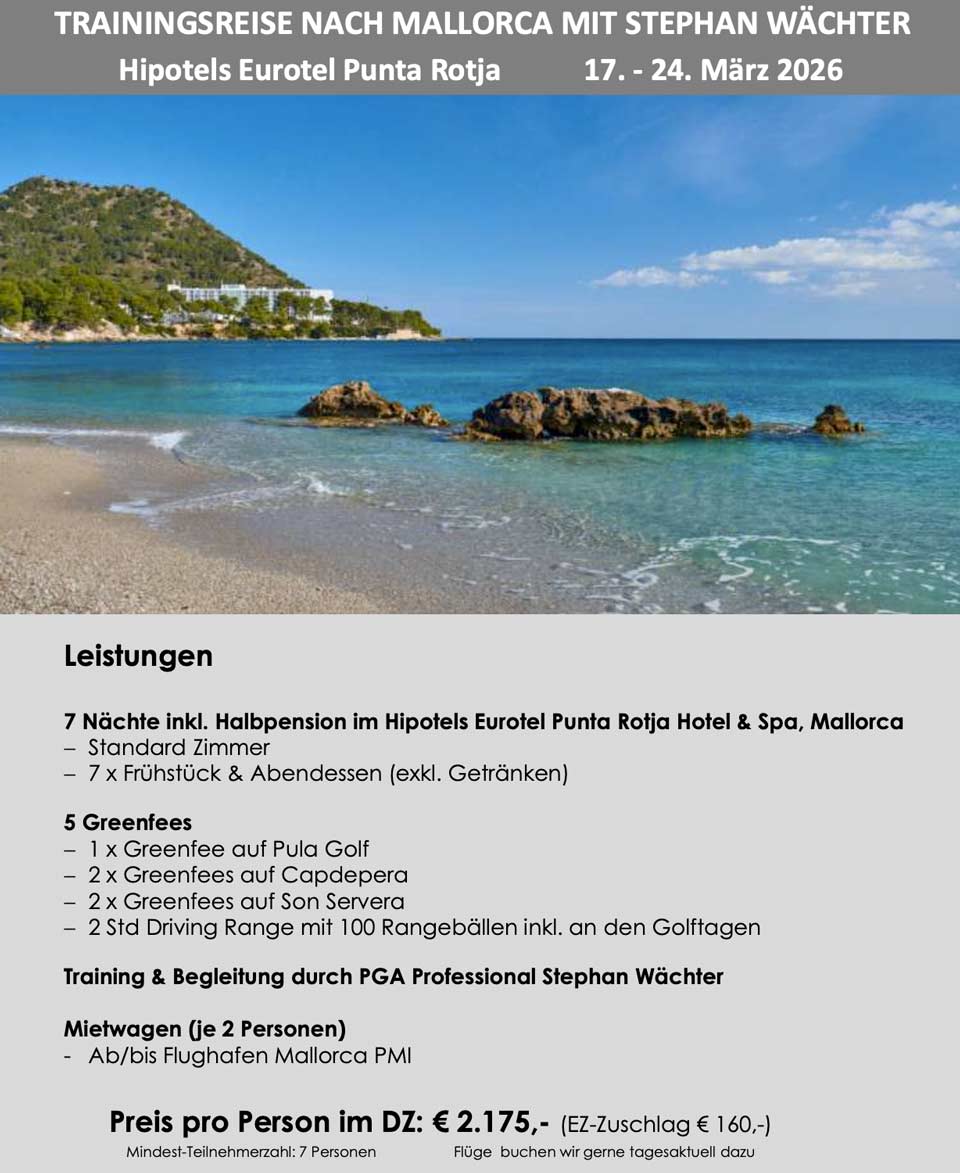 TRAININGSREISE NACH MALLORCA MIT STEPHAN WÄCHTER
Hipotels Eurotel Punta Rotja 17. - 24. März 2026

Leistungen

7 Nächte inkl. Halbpension im Hipotels Eurotel Punta Rotja Hotel & Spa, Mallorca
– Standard Zimmer
– 7 x Frühstück & Abendessen (exkl. Getränken)

5 Greenfees
– 1 x Greenfee auf Pula Golf
– 2 x Greenfees auf Capdepera
– 2 x Greenfees auf Son Servera
– 2 Std Driving Range mit 100 Rangebällen inkl. an den Golftagen

Training & Begleitung durch PGA Professional Stephan Wächter

Mietwagen (je 2 Personen)
- Ab/bis Flughafen Mallorca PMI

Preis pro Person im DZ: € 2.175,- (EZ-Zuschlag € 160,-)
Mindest-Teilnehmerzahl: 7 Personen Flüge buchen wir gerne tagesaktuell dazu